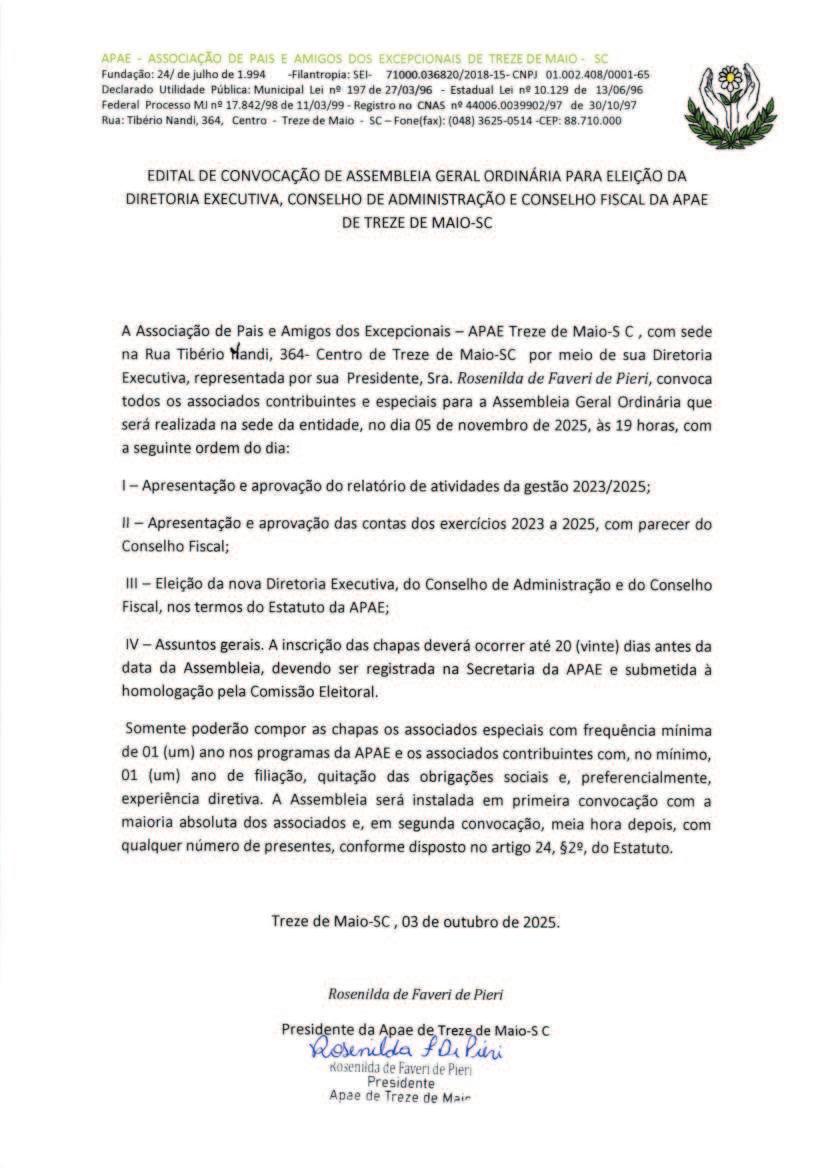 APAE - ASSOCIAÇÃO DE PAIS E AMIGOS DOS EXCEPCIONAIS DE TREZE DE MAIO - SC
Fundação: 24/ de julho de 1.994 -Filantropia: SEI- 71000.036820/2018-15- CNPJ 01.002.408/0001-65
Declarado Utilidade Pública: Municipal Lei nº 197 de 27/03/96 - Estadual Lei nº 10.129 de 13/06/96
Federal Processo MJ nº 17.842/98 de 11/03/99 - Registro no CNAS nº 44006.0039902/97 de 30/10/97
Rua: Tibério Nandi, 364, Centro - Treze de Maio - SC – Fone(fax): (048) 3625-0514 -CEP: 88.710.000

EDITAL DE CONVOCAÇÃO DE ASSEMBLEIA GERAL ORDINÁRIA PARA ELEIÇÃO DA DIRETORIA EXECUTIVA, CONSELHO DE ADMINISTRAÇÃO E CONSELHO FISCAL DA APAE DE TREZE DE MAIO-SC

A Associação de Pais e Amigos dos Excepcionais – APAE Treze de Maio-S C , com sede na Rua Tibério Nandi, 364- Centro de Treze de Maio-SC por meio de sua Diretoria Executiva, representada por sua Presidente, Sra. Rosenilda de Faveri de Pieri, convoca todos os associados contribuintes e especiais para a Assembleia Geral Ordinária que será realizada na sede da entidade, no dia 05 de novembro de 2025, às 19 horas, com a seguinte ordem do dia:

I – Apresentação e aprovação do relatório de atividades da gestão 2023/2025;

II – Apresentação e aprovação das contas dos exercícios 2023 a 2025, com parecer do Conselho Fiscal;

III – Eleição da nova Diretoria Executiva, do Conselho de Administração e do Conselho Fiscal, nos termos do Estatuto da APAE;

IV – Assuntos gerais. A inscrição das chapas deverá ocorrer até 20 (vinte) dias antes da data da Assembleia, devendo ser registrada na Secretaria da APAE e submetida à homologação pela Comissão Eleitoral.

Somente poderão compor as chapas os associados especiais com frequência mínima de 01 (um) ano nos programas da APAE e os associados contribuintes com, no mínimo, 01 (um) ano de filiação, quitação das obrigações sociais e, preferencialmente, experiência diretiva. A Assembleia será instalada em primeira convocação com a maioria absoluta dos associados e, em segunda convocação, meia hora depois, com qualquer número de presentes, conforme disposto no artigo 24, §2º, do Estatuto.

Treze de Maio-SC , 03 de outubro de 2025.

Rosenilda de Faveri de Pieri

Presidente da Apae de Treze de Maio-S C
Rosenilda F De Pieri
Rosenilda de Faveri de Pieri
Presidente
Apae de Treze de Maio